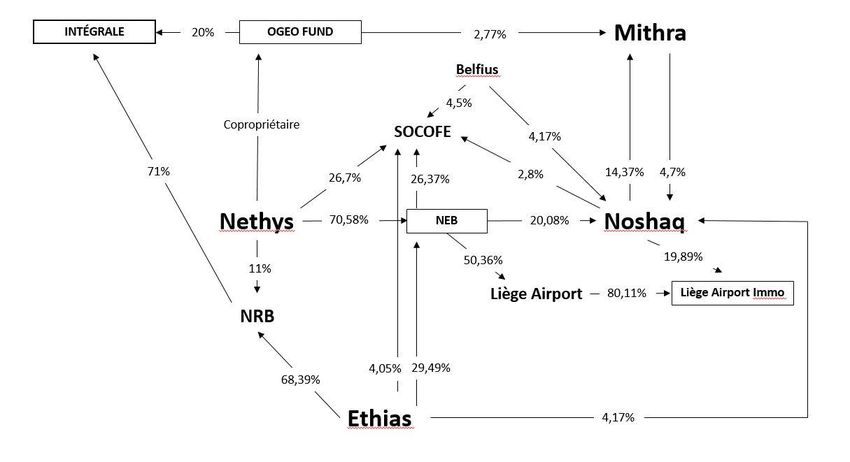 INTÉGRALE
20%
OGEO FUND
2,77%
Mithra
Belfius
4,5%
Copropriétaire
SOCOFE
4,17%
71%
26,7%
26,37%
2,8%
14,37%
4,7%
Nethys
70,58%
NEB
20,08%
Noshaq
11%
50,36%
19,89%
Liège Airport
80,11%
Liège Airport Immo
NRB
68,39%
4,05%
29,49%
Ethias
4,17%